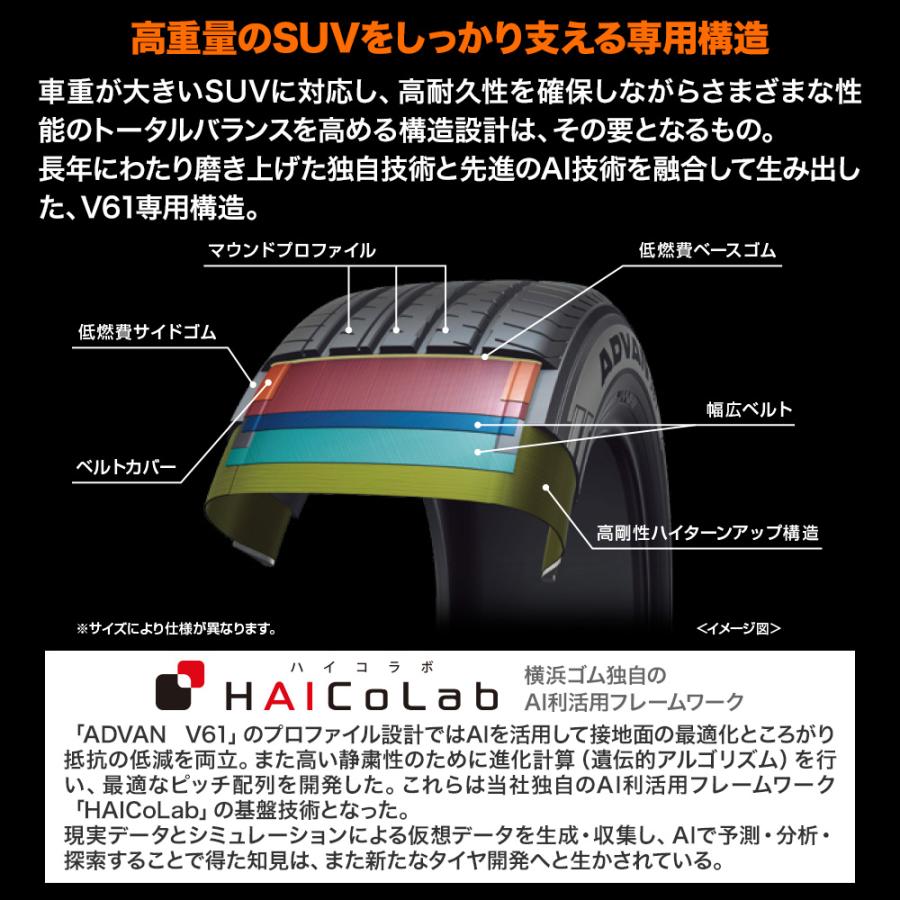 高重量のSUVをしっかり支える専用構造

車重が大きいSUVに対応し、高耐久性を確保しながらさまざまな性能のトータルバランスを高める構造設計は、その要となるもの。
長年にわたり磨き上げた独自技術と先進のAI技術を融合して生み出した、V61専用構造。

マウンドプロファイル

低燃費ベースゴム

低燃費サイドゴム

幅広ベルト

ベルトカバー

高剛性ハイターンアップ構造

ADVAN

※サイズにより仕様が異なります。

<イメージ図>

ハイコラボ
HAICoLab

横浜ゴム独自の
AI利活用フレームワーク

「ADVAN V61」のプロファイル設計ではAIを活用して接地面の最適化ところがり抵抗の低減を両立。また高い静粛性のために進化計算（遺伝的アルゴリズム）を行い、最適なピッチ配列を開発した。これらは当社独自のAI利活用フレームワーク「HAICoLab」の基盤技術となった。
現実データとシミュレーションによる仮想データを生成・収集し、AIで予測・分析・探索することで得た知見は、また新たなタイヤ開発へと生かされている。